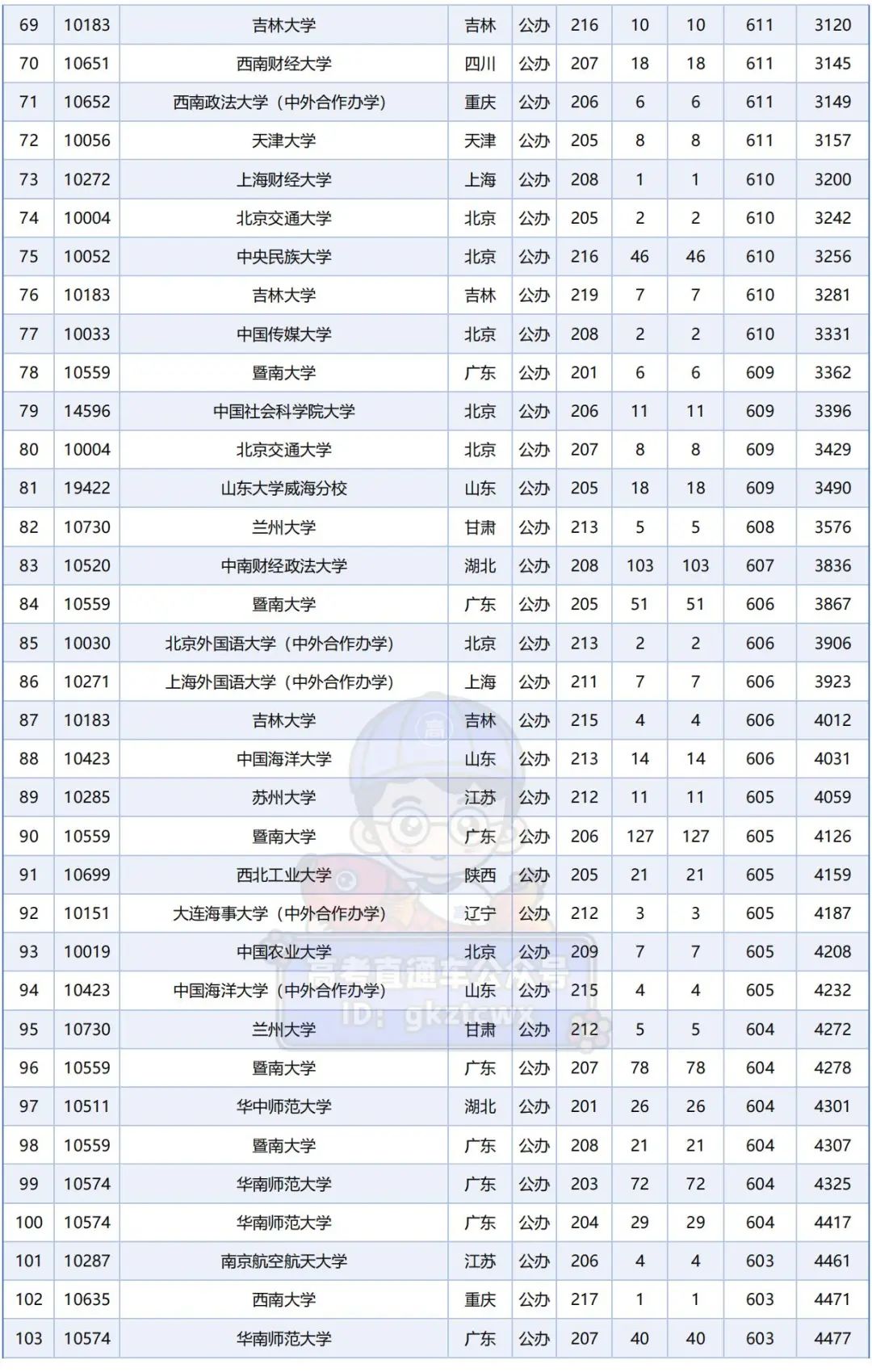 | 69 | 10183 | 吉林大学 | 吉林 | 公办 | 216 | 10 | 10 | 611 | 3120 |
|---|---|---|---|---|---|---|---|---|---|
| 70 | 10651 | 西南财经大学 | 四川 | 公办 | 207 | 18 | 18 | 611 | 3145 |
| 71 | 10652 | 西南政法大学（中外合作办学） | 重庆 | 公办 | 206 | 6 | 6 | 611 | 3149 |
| 72 | 10056 | 天津大学 | 天津 | 公办 | 205 | 8 | 8 | 611 | 3157 |
| 73 | 10272 | 上海财经大学 | 上海 | 公办 | 208 | 1 | 1 | 610 | 3200 |
| 74 | 10004 | 北京交通大学 | 北京 | 公办 | 205 | 2 | 2 | 610 | 3242 |
| 75 | 10052 | 中央民族大学 | 北京 | 公办 | 216 | 46 | 46 | 610 | 3256 |
| 76 | 10183 | 吉林大学 | 吉林 | 公办 | 219 | 7 | 7 | 610 | 3281 |
| 77 | 10033 | 中国传媒大学 | 北京 | 公办 | 208 | 2 | 2 | 610 | 3331 |
| 78 | 10559 | 暨南大学 | 广东 | 公办 | 201 | 6 | 6 | 609 | 3362 |
| 79 | 14596 | 中国社会科学院大学 | 北京 | 公办 | 206 | 11 | 11 | 609 | 3396 |
| 80 | 10004 | 北京交通大学 | 北京 | 公办 | 207 | 8 | 8 | 609 | 3429 |
| 81 | 19422 | 山东大学威海分校 | 山东 | 公办 | 205 | 18 | 18 | 609 | 3490 |
| 82 | 10730 | 兰州大学 | 甘肃 | 公办 | 213 | 5 | 5 | 608 | 3576 |
| 83 | 10520 | 中南财经政法大学 | 湖北 | 公办 | 208 | 103 | 103 | 607 | 3836 |
| 84 | 10559 | 暨南大学 | 广东 | 公办 | 205 | 51 | 51 | 606 | 3867 |
| 85 | 10030 | 北京外国语大学（中外合作办学） | 北京 | 公办 | 213 | 2 | 2 | 606 | 3906 |
| 86 | 10271 | 上海外国语大学（中外合作办学） | 上海 | 公办 | 211 | 7 | 7 | 606 | 3923 |
| 87 | 10183 | 吉林大学 | 吉林 | 公办 | 215 | 4 | 4 | 606 | 4012 |
| 88 | 10423 | 中国海洋大学 | 山东 | 公办 | 213 | 14 | 14 | 606 | 4031 |
| 89 | 10285 | 苏州大学 | 江苏 | 公办 | 212 | 11 | 11 | 605 | 4059 |
| 90 | 10559 | 暨南大学 | 广东 | 公办 | 206 | 127 | 127 | 605 | 4126 |
| 91 | 10699 | 西北工业大学 | 陕西 | 公办 | 205 | 21 | 21 | 605 | 4159 |
| 92 | 10151 | 大连海事大学（中外合作办学） | 辽宁 | 公办 | 212 | 3 | 3 | 605 | 4187 |
| 93 | 10019 | 中国农业大学 | 北京 | 公办 | 209 | 7 | 7 | 605 | 4208 |
| 94 | 10423 | 中国海洋大学（中外合作办学） | 山东 | 公办 | 215 | 4 | 4 | 605 | 4232 |
| 95 | 10730 | 兰州大学 | 甘肃 | 公办 | 212 | 5 | 5 | 604 | 4272 |
| 96 | 10559 | 暨南大学 | 广东 | 公办 | 207 | 78 | 78 | 604 | 4278 |
| 97 | 10511 | 华中师范大学 | 湖北 | 公办 | 201 | 26 | 26 | 604 | 4301 |
| 98 | 10559 | 暨南大学 | 广东 | 公办 | 208 | 21 | 21 | 604 | 4307 |
| 99 | 10574 | 华南师范大学 | 广东 | 公办 | 203 | 72 | 72 | 604 | 4325 |
| 100 | 10574 | 华南师范大学 | 广东 | 公办 | 204 | 29 | 29 | 604 | 4417 |
| 101 | 10287 | 南京航空航天大学 | 江苏 | 公办 | 206 | 4 | 4 | 603 | 4461 |
| 102 | 10635 | 西南大学 | 重庆 | 公办 | 217 | 1 | 1 | 603 | 4471 |
| 103 | 10574 | 华南师范大学 | 广东 | 公办 | 207 | 40 | 40 | 603 | 4477 |

高考直通车公众号
ID: gkztcwx